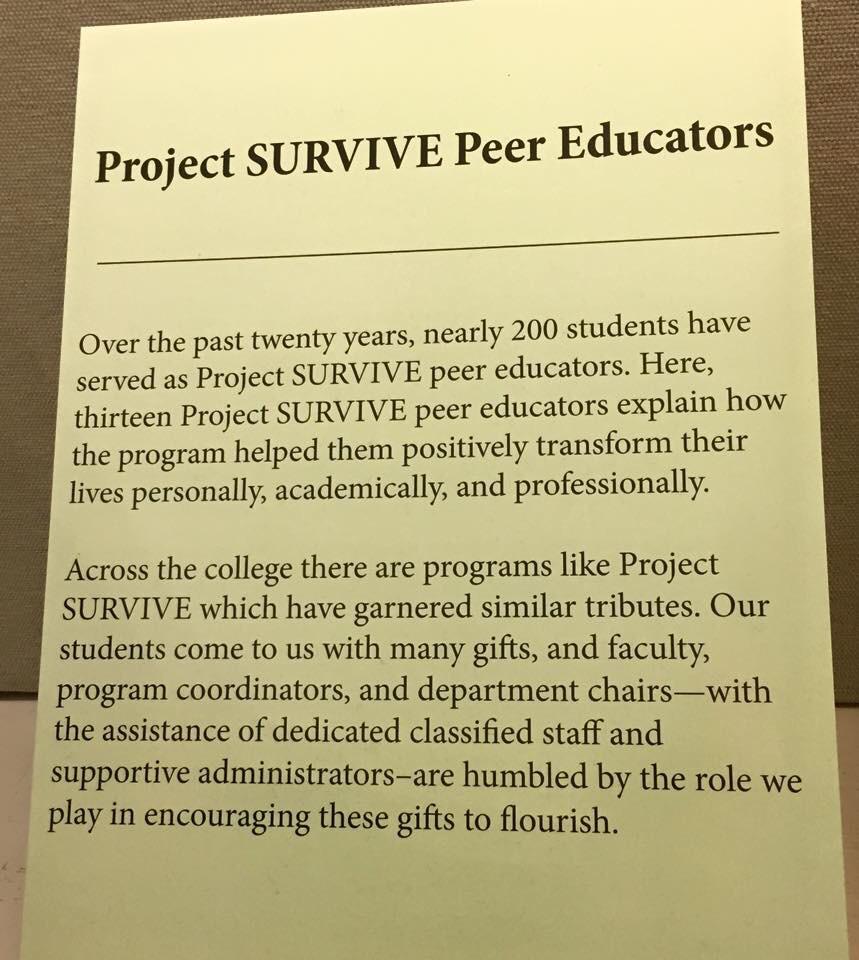 Project SURVIVE Peer Educators

Over the past twenty years, nearly 200 students have served as Project SURVIVE peer educators. Here, thirteen Project SURVIVE peer educators explain how the program helped them positively transform their lives personally, academically, and professionally.

Across the college there are programs like Project SURVIVE which have garnered similar tributes. Our students come to us with many gifts, and faculty, program coordinators, and department chairs—with the assistance of dedicated classified staff and supportive administrators–are humbled by the role we play in encouraging these gifts to flourish.